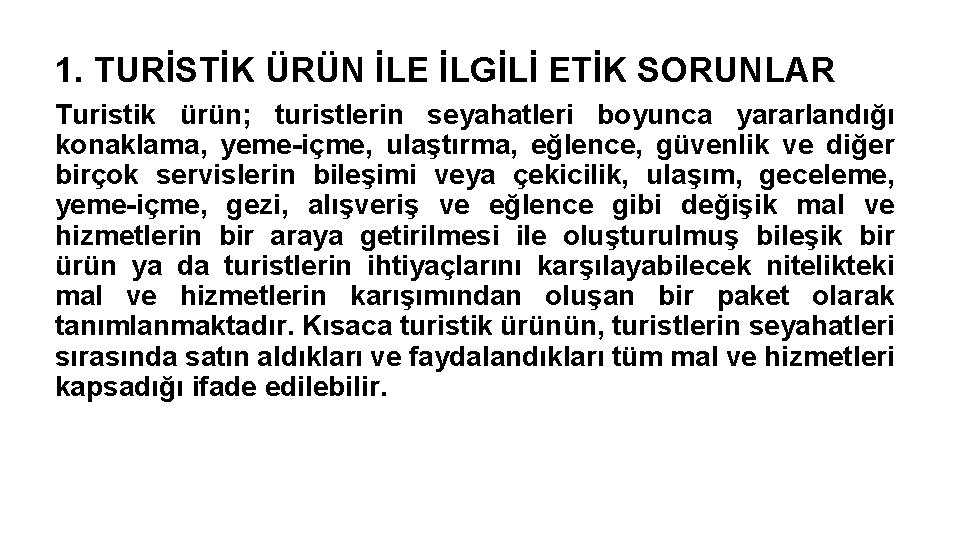 1. TURİSTİK ÜRÜN İLE İLGİLİ ETİK SORUNLAR

Turistik ürün; turistlerin seyahatleri boyunca yararlandığı konaklama, yeme-içme, ulaştırma, eğlence, güvenlik ve diğer birçok servislerin bileşimi veya çekicilik, ulaşım, geceleme, yeme-içme, gezi, alışveriş ve eğlence gibi değişik mal ve hizmetlerin bir araya getirilmesi ile oluşturulmuş bileşik bir ürün ya da turistlerin ihtiyaçlarını karşılayabilecek nitelikteki mal ve hizmetlerin karışımından oluşan bir paket olarak tanımlanmaktadır. Kısaca turistik ürünün, turistlerin seyahatleri sırasında satın aldıkları ve faydalandıkları tüm mal ve hizmetleri kapsadığı ifade edilebilir.